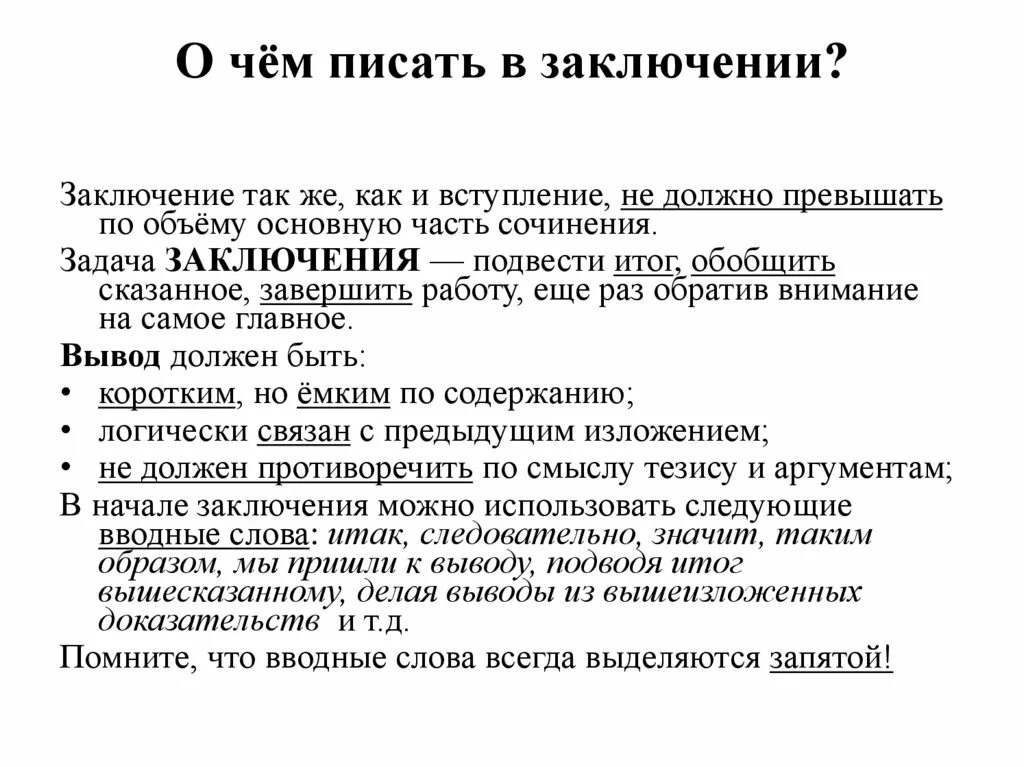 О чём писать в заключении?

Заключение так же, как и вступление, не должно превышать по объёму основную часть сочинения.

Задача ЗАКЛЮЧЕНИЯ — подвести итог, обобщить сказанное, завершить работу, еще раз обратив внимание на самое главное.

Вывод должен быть:

• коротким, но ёмким по содержанию;

• логически связан с предыдущим изложением;

• не должен противоречить по смыслу тезису и аргументам;

В начале заключения можно использовать следующие вводные слова: итак, следовательно, значит, таким образом, мы пришли к выводу, подводя итог вышесказанному, делая выводы из вышеизложенных доказательств и т.д.

Помните, что вводные слова всегда выделяются запятой!